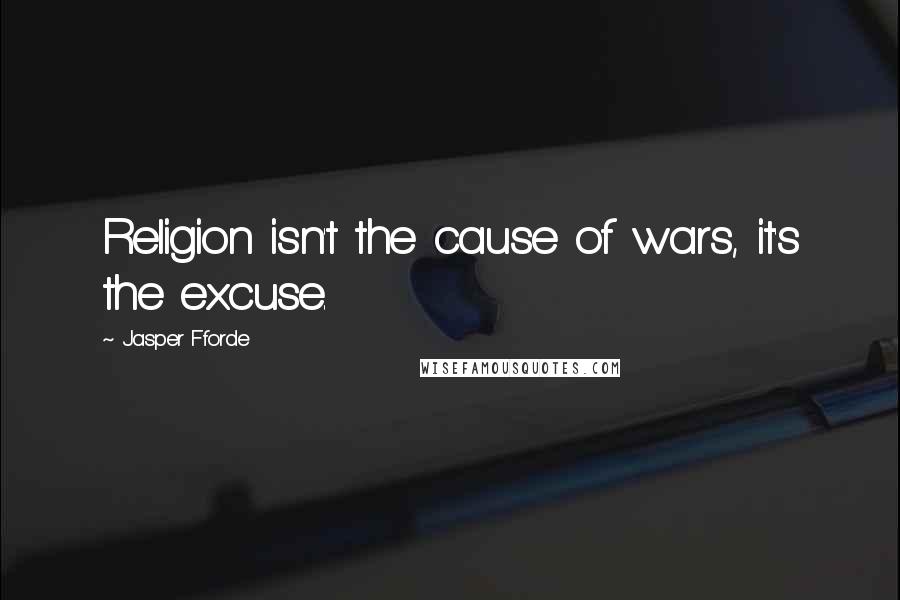 Religion isn't the cause of wars, it's the excuse.

~ Jasper Fforde

WISEFAMOUSQUOTES.COM